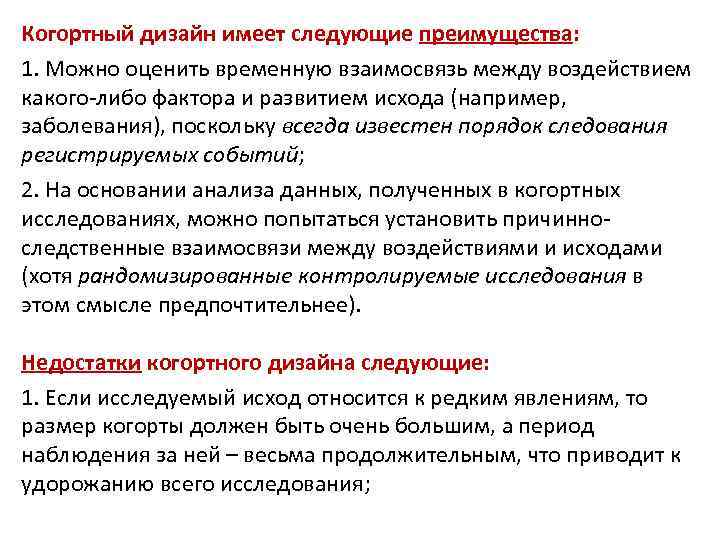 Когортный дизайн имеет следующие преимущества:

1. Можно оценить временную взаимосвязь между воздействием какого-либо фактора и развитием исхода (например, заболевания), поскольку всегда известен порядок следования регистрируемых событий;

2. На основании анализа данных, полученных в когортных исследованиях, можно попытаться установить причинно-следственные взаимосвязи между воздействиями и исходами (хотя рандомизированные контролируемые исследования в этом смысле предпочтительнее).

Недостатки когортного дизайна следующие:

1. Если исследуемый исход относится к редким явлениям, то размер когорты должен быть очень большим, а период наблюдения за ней – весьма продолжительным, что приводит к удорожанию всего исследования;